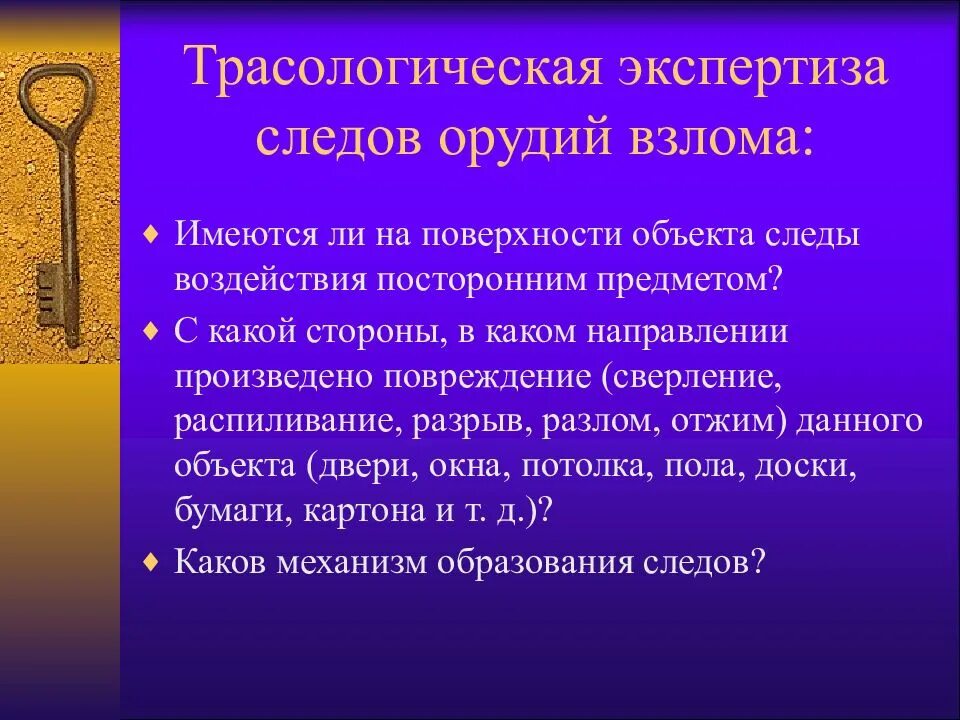 Трасологическая экспертиза следов орудий взлома:

♦ Имеются ли на поверхности объекта следы воздействия посторонним предметом?

♦ С какой стороны, в каком направлении произведено повреждение (сверление, распиливание, разрыв, разлом, отжим) данного объекта (двери, окна, потолка, пола, доски, бумаги, картона и т. д.)?

♦ Каков механизм образования следов?